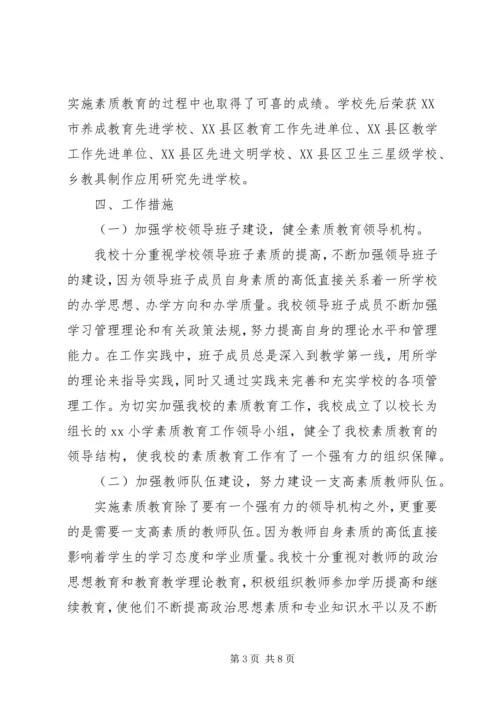 实施素质教育的过程中也取得了可喜的成绩。学校先后荣获XX市养成教育先进学校、XX县区教育工作先进单位、XX县区教学工作先进单位、XX县区先进文明学校、XX县区卫生三星级学校、乡教具制作应用研究先进学校。

四、工作措施

（一）加强学校领导班子建设，健全素质教育领导机构。

我校十分重视学校领导班子素质的提高，不断加强领导班子的建设，因为领导班子成员自身素质的高低直接关系着一所学校的办学思想、办学方向和办学质量。我校领导班子成员不断加强学习管理理论和有关政策法规，努力提高自身的理论水平和管理能力。在工作实践中，班子成员总是深入到教学第一线，用所学的理论来指导实践，同时又通过实践来完善和充实学校的各项管理工作。为切实加强我校的素质教育工作，我校成立了以校长为组长的xx小学素质教育工作领导小组，健全了我校素质教育的领导结构，使我校的素质教育工作有了一个强有力的组织保障。

（二）加强教师队伍建设，努力建设一支高素质教师队伍。

实施素质教育除了要有一个强有力的领导机构之外，更重要的是需要一支高素质的教师队伍。因为教师自身素质的高低直接影响着学生的学习态度和学业质量。我校十分重视对教师的政治思想教育和教育教学理论教育，积极组织教师参加学历提高和继续教育，使他们不断提高政治思想素质和专业知识水平以及不断

第3页 共8页